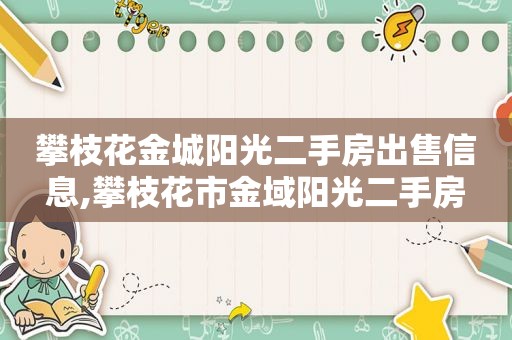 攀枝花金城阳光二手房出售信息,攀枝花市金域阳光二手房